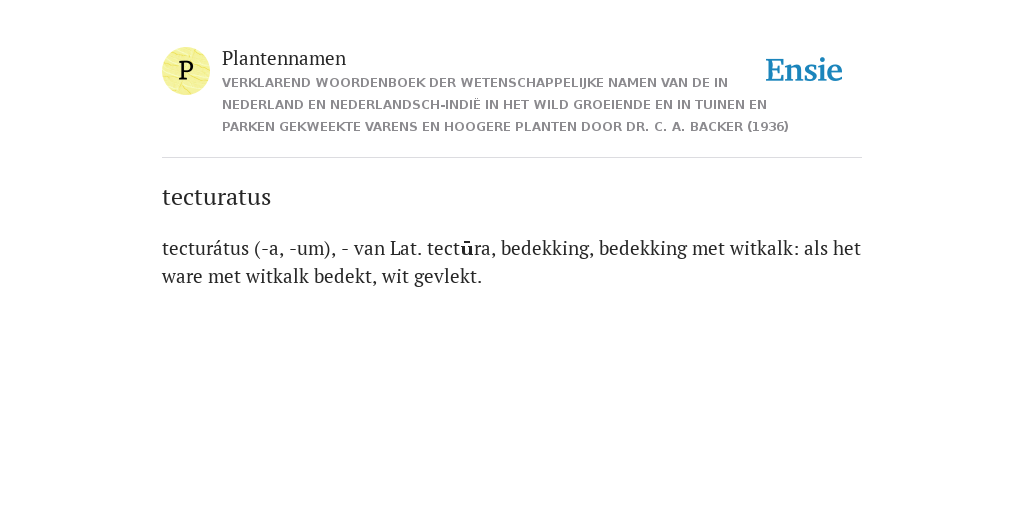 P

Plantennamen

VERKLAREND WOORDENBOEK DER WETENSCHAPPELIJKE NAMEN VAN DE IN NEDERLAND EN NEDERLANDSCH-INDIË IN HET WILD GROEIENDE EN IN TUINEN EN PARKEN GEKWEEKTE VARENS EN HOOGERE PLANTEN DOOR DR. C. A. BACKER (1936)

Ensie

tecturatus

tecturátus (-a, -um), - van Lat. tectūra, bedekking, bedekking met witkalk: als het ware met witkalk bedekt, wit gevlekt.